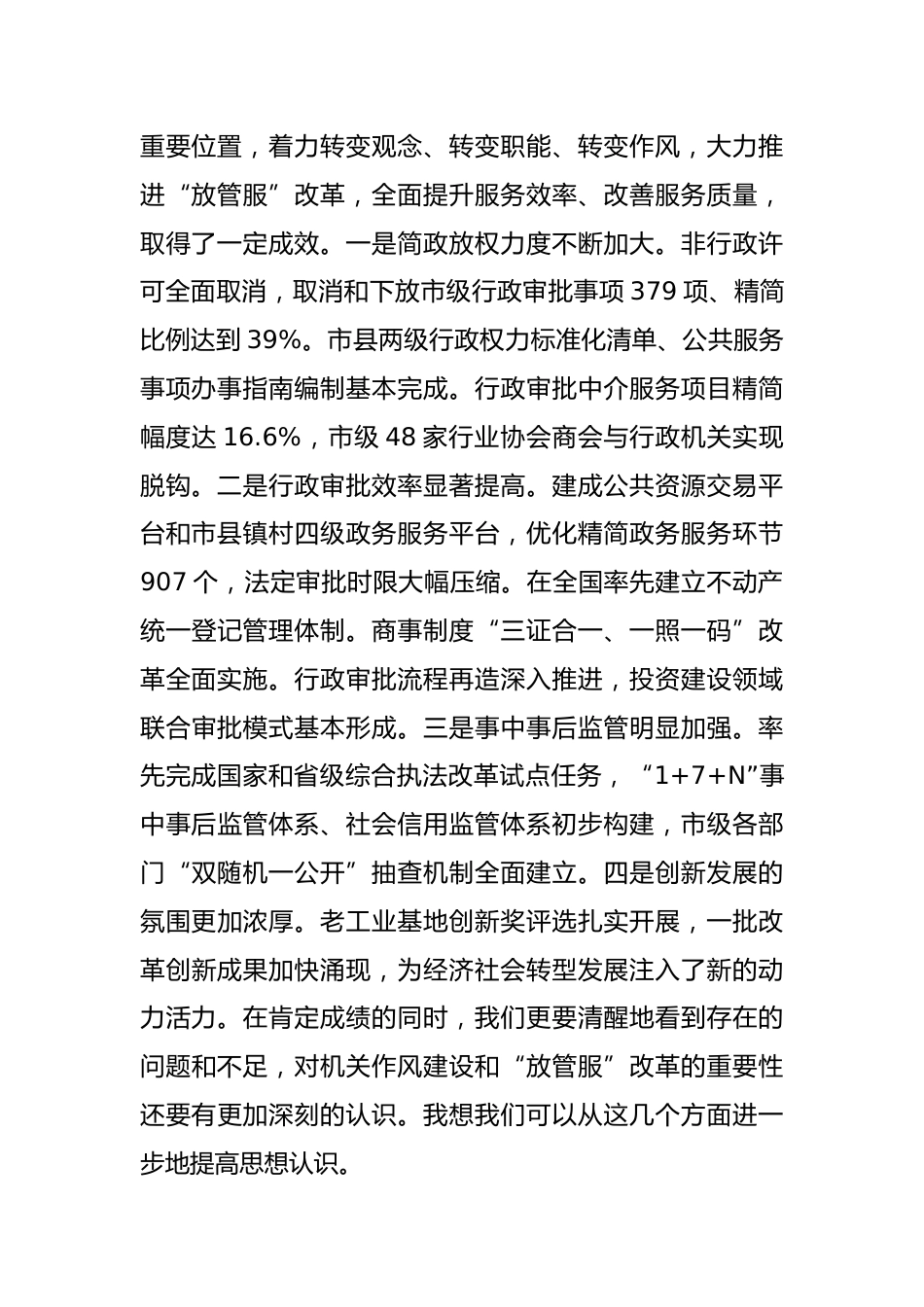 重要位置，着力转变观念、转变职能、转变作风，大力推进“放管服”改革，全面提升服务效率、改善服务质量，取得了一定成效。一是简政放权力度不断加大。非行政许可全面取消，取消和下放市级行政审批事项 379 项、精简比例达到 39%。市县两级行政权力标准化清单、公共服务事项办事指南编制基本完成。行政审批中介服务项目精简幅度达 16.6%，市级 48 家行业协会商会与行政机关实现脱钩。二是行政审批效率显著提高。建成公共资源交易平台和市县镇村四级政务服务平台，优化精简政务服务环节 907 个，法定审批时限大幅压缩。在全国率先建立不动产统一登记管理体制。商事制度“三证合一、一照一码”改革全面实施。行政审批流程再造深入推进，投资建设领域联合审批模式基本形成。三是事中事后监管明显加强。率先完成国家和省级综合执法改革试点任务，“1+7+N”事中事后监管体系、社会信用监管体系初步构建，市级各部门“双随机一公开”抽查机制全面建立。四是创新发展的氛围更加浓厚。老工业基地创新奖评选扎实开展，一批改革创新成果加快涌现，为经济社会转型发展注入了新的动力活力。在肯定成绩的同时，我们更要清醒地看到存在的问题和不足，对机关作风建设和“放管服”改革的重要性还要有更加深刻的认识。我想我们可以从这几个方面进一步地提高思想认识。